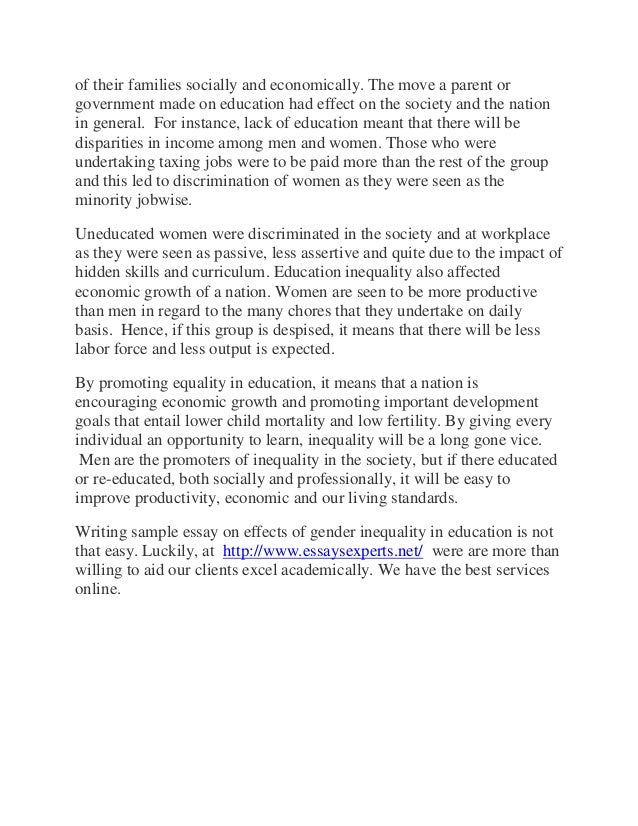 of their families socially and economically. The move a parent or government made on education had effect on the society and the nation in general. For instance, lack of education meant that there will be disparities in income among men and women. Those who were undertaking taxing jobs were to be paid more than the rest of the group and this led to discrimination of women as they were seen as the minority jobwise.

Uneducated women were discriminated in the society and at workplace as they were seen as passive, less assertive and quite due to the impact of hidden skills and curriculum. Education inequality also affected economic growth of a nation. Women are seen to be more productive than men in regard to the many chores that they undertake on daily basis. Hence, if this group is despised, it means that there will be less labor force and less output is expected.

By promoting equality in education, it means that a nation is encouraging economic growth and promoting important development goals that entail lower child mortality and low fertility. By giving every individual an opportunity to learn, inequality will be a long gone vice. Men are the promoters of inequality in the society, but if there educated or re-educated, both socially and professionally, it will be easy to improve productivity, economic and our living standards.

Writing sample essay on effects of gender inequality in education is not that easy. Luckily, at http://www.essaysexperts.net/ were are more than willing to aid our clients excel academically. We have the best services online.